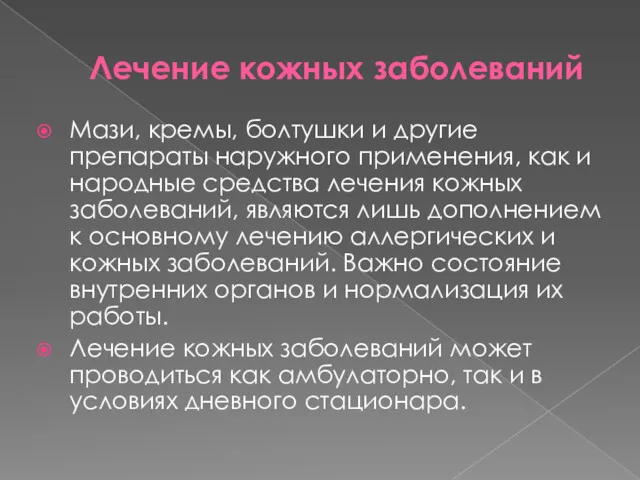 Лечение кожных заболеваний

Мази, кремы, болтушки и другие препараты наружного применения, как и народные средства лечения кожных заболеваний, являются лишь дополнением к основному лечению аллергических и кожных заболеваний. Важно состояние внутренних органов и нормализация их работы.

Лечение кожных заболеваний может проводиться как амбулаторно, так и в условиях дневного стационара.